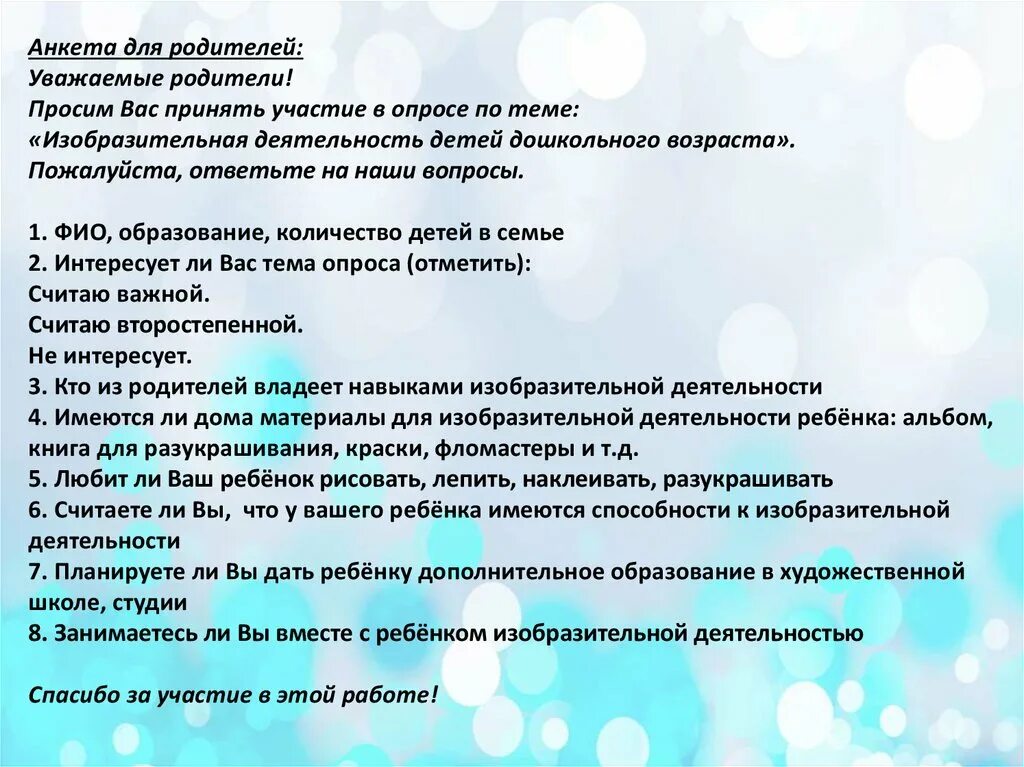 Анкета для родителей:
Уважаемые родители!
Просим Вас принять участие в опросе по теме:
«Изобразительная деятельность детей дошкольного возраста».
Пожалуйста, ответьте на наши вопросы.

1. ФИО, образование, количество детей в семье
2. Интересует ли Вас тема опроса (отметить):
Считаю важной.
Считаю второстепенной.
Не интересует.
3. Кто из родителей владеет навыками изобразительной деятельности
4. Имеются ли дома материалы для изобразительной деятельности ребёнка: альбом, книга для разукрашивания, краски, фломастеры и т.д.
5. Любит ли Ваш ребёнок рисовать, лепить, наклеивать, разукрашивать
6. Считаете ли Вы, что у вашего ребёнка имеются способности к изобразительной деятельности
7. Планируете ли Вы дать ребёнку дополнительное образование в художественной школе, студии
8. Занимаетесь ли Вы вместе с ребёнком изобразительной деятельностью

Спасибо за участие в этой работе!